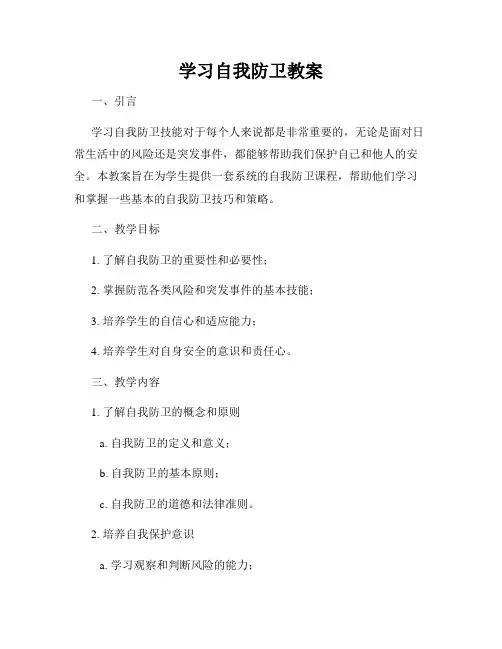 学习自我防卫教案

一、引言

学习自我防卫技能对于每个人来说都是非常重要的，无论是面对日常生活中的风险还是突发事件，都能够帮助我们保护自己和他人的安全。本教案旨在为学生提供一套系统的自我防卫课程，帮助他们学习和掌握一些基本的自我防卫技巧和策略。

二、教学目标

1. 了解自我防卫的重要性和必要性；

2. 掌握防范各类风险和突发事件的基本技能；

3. 培养学生的自信心和适应能力；

4. 培养学生对自身安全的意识和责任心。

三、教学内容

1. 了解自我防卫的概念和原则

a. 自我防卫的定义和意义；

b. 自我防卫的基本原则；

c. 自我防卫的道德和法律准则。

2. 培养自我保护意识

a. 学习观察和判断风险的能力；